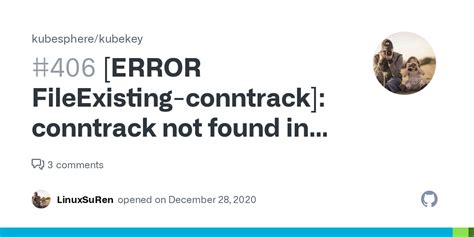 kubesphere/kubekey

#406 [ERROR FileExisting-conntrack]: conntrack not found in...

3 comments

LinuxSuRen opened on December 28, 2020